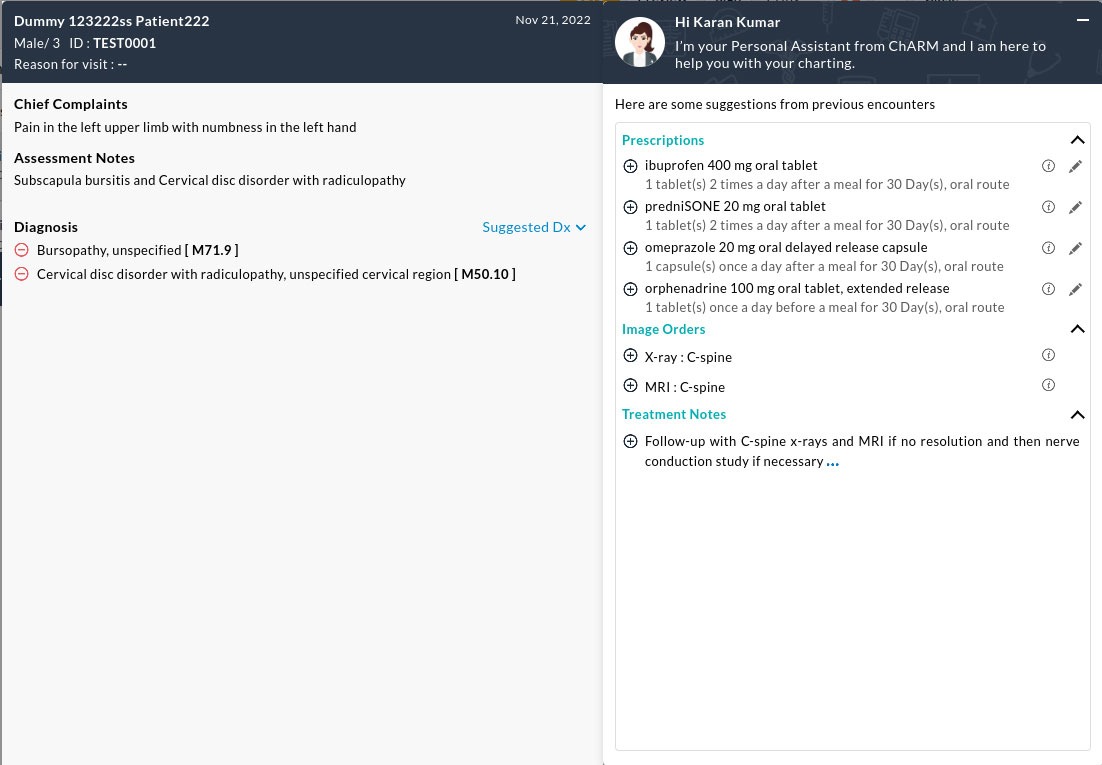 Dummy 123222ss Patient222
Nov 21, 2022
Male/ 3 ID : TEST0001
Reason for visit : --

Chief Complaints
Pain in the left upper limb with numbness in the left hand

Assessment Notes
Subscapula bursitis and Cervical disc disorder with radiculopathy

Diagnosis
Suggested Dx
Bursopathy, unspecified [ M71.9 ]
Cervical disc disorder with radiculopathy, unspecified cervical region [ M50.10 ]

Hi Karan Kumar
I'm your Personal Assistant from ChARM and I am here to help you with your charting.

Here are some suggestions from previous encounters

Prescriptions
ibuprofen 400 mg oral tablet
1 tablet(s) 2 times a day after a meal for 30 Day(s), oral route
predniSONE 20 mg oral tablet
1 tablet(s) 2 times a day after a meal for 30 Day(s), oral route
omeprazole 20 mg oral delayed release capsule
1 capsule(s) once a day after a meal for 30 Day(s), oral route
orphenadrine 100 mg oral tablet, extended release
1 tablet(s) once a day before a meal for 30 Day(s), oral route

Image Orders
X-ray : C-spine
MRI : C-spine

Treatment Notes
Follow-up with C-spine x-rays and MRI if no resolution and then nerve conduction study if necessary ...